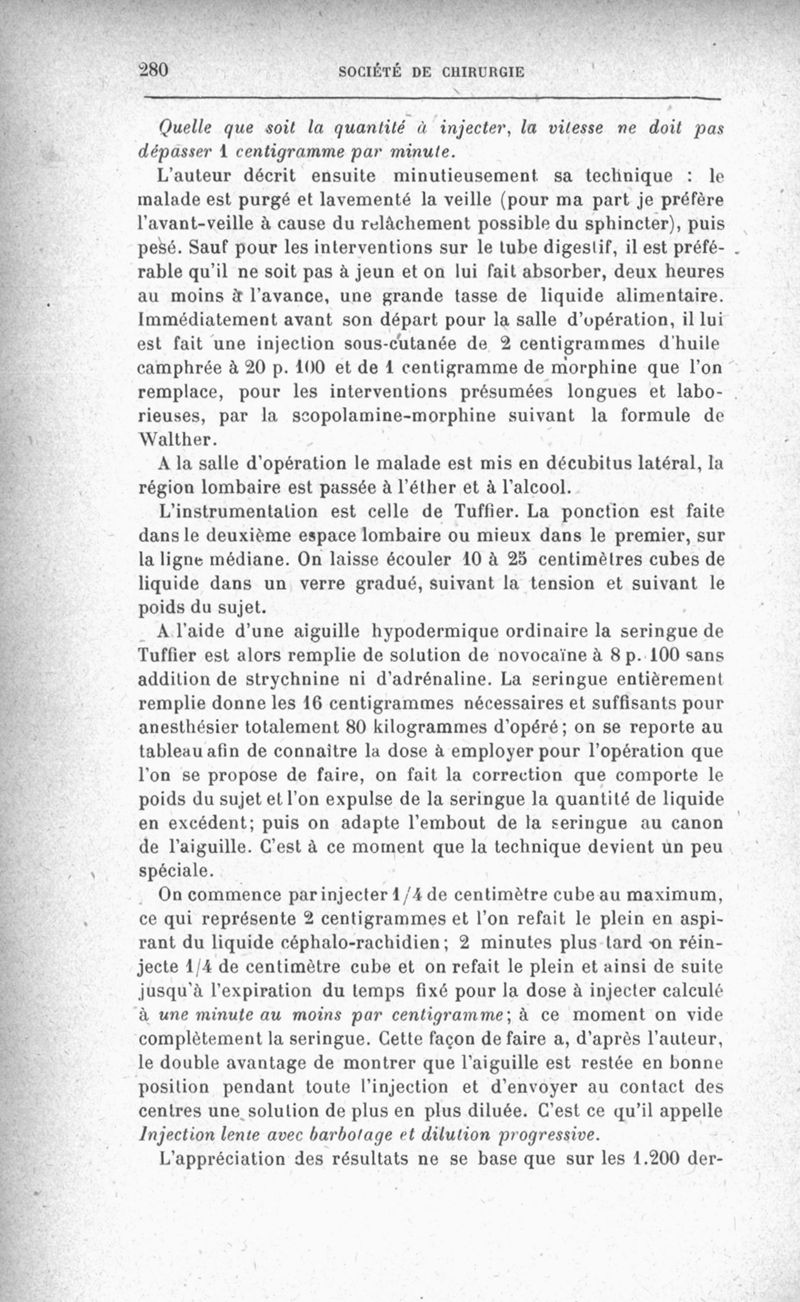 280 SOCIÉTÉ DE CHIRURGIE

Quelle que soit la quantité à injecter, la vitesse ne doit pas dépasser 1 centigramme par minute.

L'auteur décrit ensuite minutieusement sa technique : le malade est purgé et lavementé la veille (pour ma part je préfère l'avant-veille à cause du relâchement possible du sphincter), puis pesé. Sauf pour les interventions sur le tube digestif, il est préférable qu'il ne soit pas à jeun et on lui fait absorber, deux heures au moins à l'avance, une grande tasse de liquide alimentaire. Immédiatement avant son départ pour la salle d'opération, il lui est fait une injection sous-cutanée de 2 centigrammes d'huile camphrée à 20 p. 100 et de 1 centigramme de morphine que l'on remplace, pour les interventions présumées longues et laborieuses, par la scopolamine-morphine suivant la formule de Walther.

A la salle d'opération le malade est mis en décubitus latéral, la région lombaire est passée à l'éther et à l'alcool.

L'instrumentation est celle de Tuffier. La ponction est faite dans le deuxième espace lombaire ou mieux dans le premier, sur la ligne médiane. On laisse écouler 10 à 25 centimètres cubes de liquide dans un verre gradué, suivant la tension et suivant le poids du sujet.

A l'aide d'une aiguille hypodermique ordinaire la seringue de Tuffier est alors remplie de solution de novocaïne à 8 p. 100 sans addition de strychnine ni d'adrénaline. La seringue entièrement remplie donne les 16 centigrammes nécessaires et suffisants pour anesthésier totalement 80 kilogrammes d'opéré; on se reporte au tableau afin de connaître la dose à employer pour l'opération que l'on se propose de faire, on fait la correction que comporte le poids du sujet et l'on expulse de la seringue la quantité de liquide en excédent; puis on adapte l'embout de la seringue au canon de l'aiguille. C'est à ce moment que la technique devient un peu spéciale.

On commence par injecter 1/4 de centimètre cube au maximum, ce qui représente 2 centigrammes et l'on refait le plein en aspirant du liquide céphalo-rachidien; 2 minutes plus tard on réinjecte 1/4 de centimètre cube et on refait le plein et ainsi de suite jusqu'à l'expiration du temps fixé pour la dose à injecter calculé à une minute au moins par centigramme; à ce moment on vide complètement la seringue. Cette façon de faire a, d'après l'auteur, le double avantage de montrer que l'aiguille est restée en bonne position pendant toute l'injection et d'envoyer au contact des centres une solution de plus en plus diluée. C'est ce qu'il appelle Injection lente avec barbotage et dilution progressive.

L'appréciation des résultats ne se base que sur les 1.200 der-